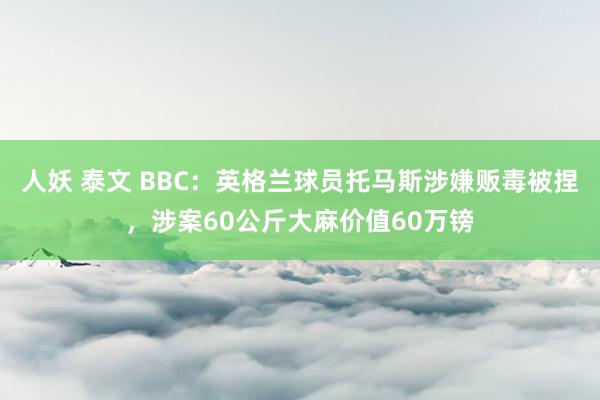 人妖 泰文 BBC：英格兰球员托马斯涉嫌贩毒被捏，涉案60公斤大麻价值60万镑